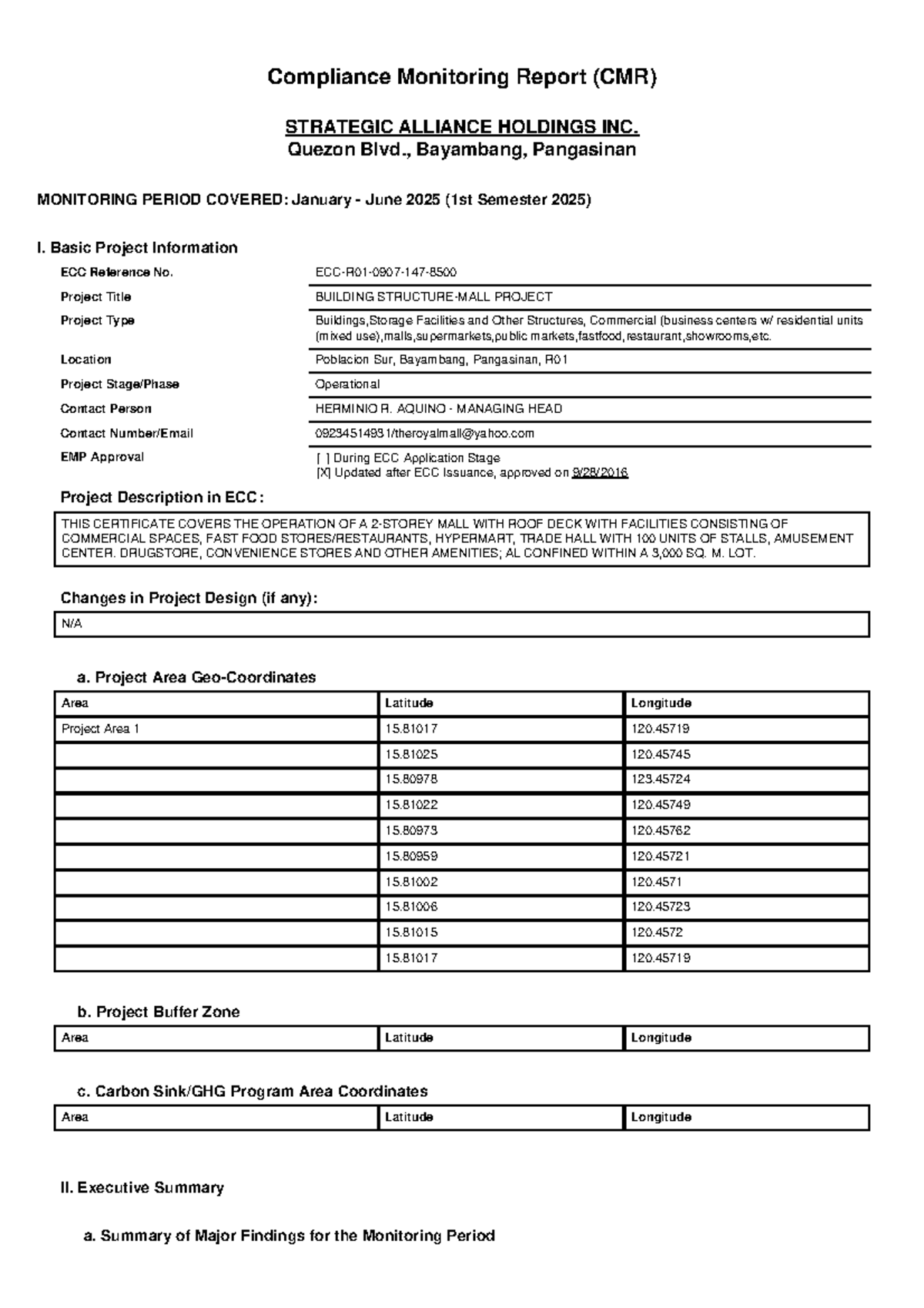 Compliance Monitoring Report (CMR)

STRATEGIC ALLIANCE HOLDINGS INC.
Quezon Blvd., Bayambang, Pangasinan

MONITORING PERIOD COVERED: January - June 2025 (1st Semester 2025)

I. Basic Project Information

ECC Reference No.
ECC-R01-0907-147-8500

Project Title
BUILDING STRUCTURE-MALL PROJECT

Project Type
Buildings,Storage Facilities and Other Structures, Commercial (business centers w/ residential units (mixed use),malls,supermarkets,public markets,fastfood,restaurant,showrooms,etc.

Location
Poblacion Sur, Bayambang, Pangasinan, R01

Project Stage/Phase
Operational

Contact Person
HERMINIO R. AQUINO - MANAGING HEAD

Contact Number/Email
09234514931/theroyalmall@yahoo.com

EMP Approval
[ ] During ECC Application Stage
[X] Updated after ECC Issuance, approved on 9/28/2016

Project Description in ECC:

THIS CERTIFICATE COVERS THE OPERATION OF A 2-STOREY MALL WITH ROOF DECK WITH FACILITIES CONSISTING OF COMMERCIAL SPACES, FAST FOOD STORES/RESTAURANTS, HYPERMART, TRADE HALL WITH 100 UNITS OF STALLS, AMUSEMENT CENTER. DRUGSTORE, CONVENIENCE STORES AND OTHER AMENITIES; AL CONFINED WITHIN A 3,000 SQ. M. LOT.

Changes in Project Design (if any):

N/A

a. Project Area Geo-Coordinates

| Area | Latitude | Longitude |
|---|---|---|
| Project Area 1 | 15.81017 | 120.45719 |
|  | 15.81025 | 120.45745 |
|  | 15.80978 | 123.45724 |
|  | 15.81022 | 120.45749 |
|  | 15.80973 | 120.45762 |
|  | 15.80959 | 120.45721 |
|  | 15.81002 | 120.4571 |
|  | 15.81006 | 120.45723 |
|  | 15.81015 | 120.4572 |
|  | 15.81017 | 120.45719 |

b. Project Buffer Zone

| Area | Latitude | Longitude |
|---|---|---|

c. Carbon Sink/GHG Program Area Coordinates

| Area | Latitude | Longitude |
|---|---|---|

II. Executive Summary

a. Summary of Major Findings for the Monitoring Period